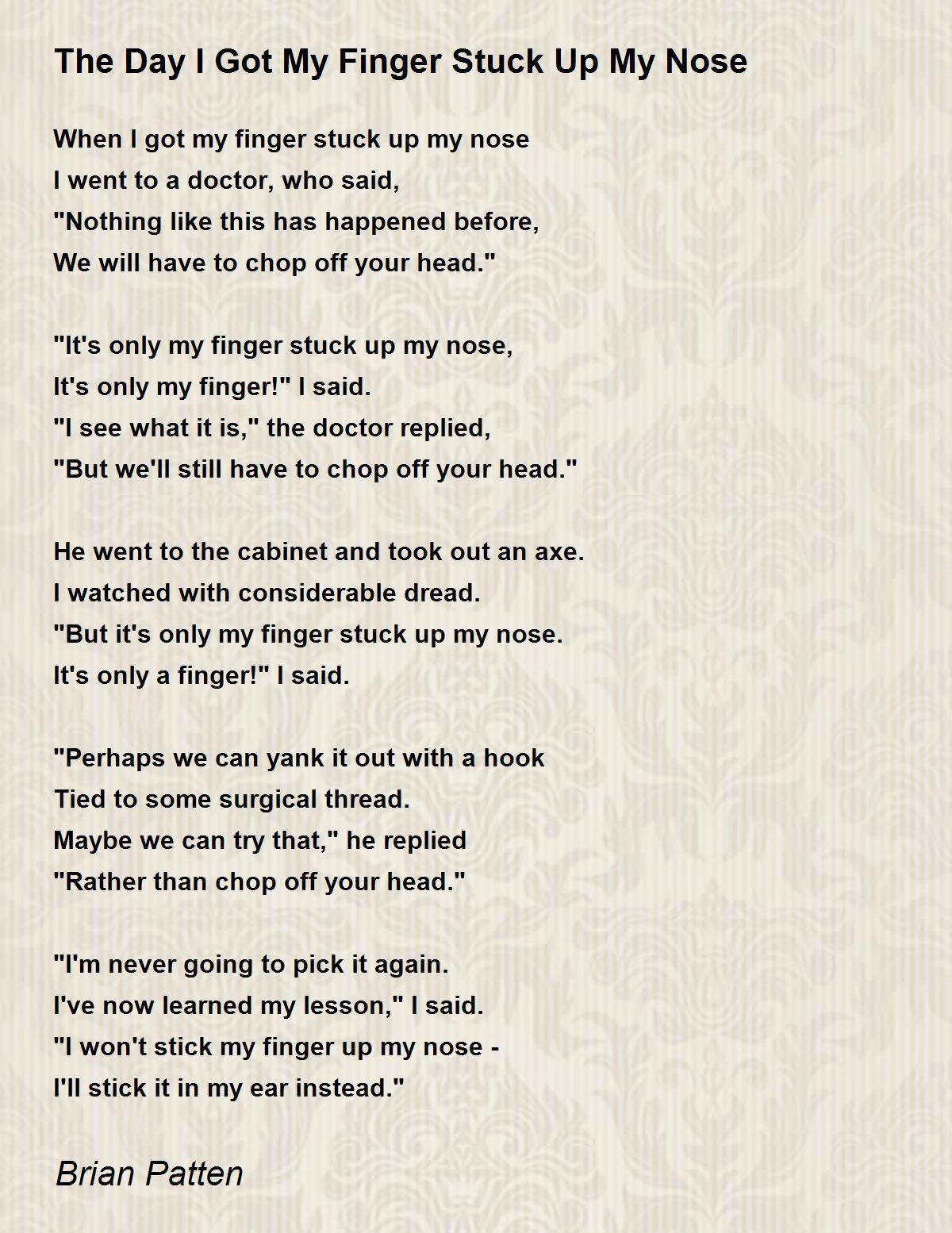 The Day I Got My Finger Stuck Up My Nose

When I got my finger stuck up my nose
I went to a doctor, who said,
"Nothing like this has happened before,
We will have to chop off your head."

"It's only my finger stuck up my nose,
It's only my finger!" I said.
"I see what it is," the doctor replied,
"But we'll still have to chop off your head."

He went to the cabinet and took out an axe.
I watched with considerable dread.
"But it's only my finger stuck up my nose.
It's only a finger!" I said.

"Perhaps we can yank it out with a hook
Tied to some surgical thread.
Maybe we can try that," he replied
"Rather than chop off your head."

"I'm never going to pick it again.
I've now learned my lesson," I said.
"I won't stick my finger up my nose -
I'll stick it in my ear instead."

Brian Patten